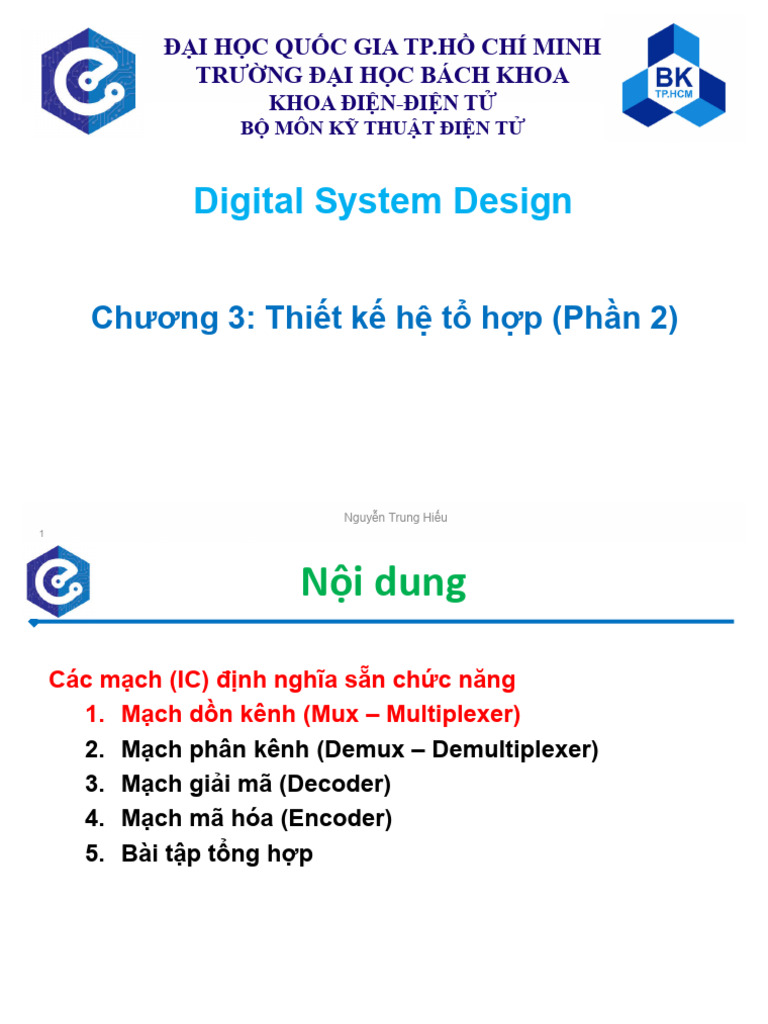 ĐẠI HỌC QUỐC GIA TP.HỒ CHÍ MINH
TRƯỜNG ĐẠI HỌC BÁCH KHOA
KHOA ĐIỆN-ĐIỆN TỬ
BỘ MÔN KỸ THUẬT ĐIỆN TỬ

BK
TP.HCM

Digital System Design

Chương 3: Thiết kế hệ tổ hợp (Phần 2)

Nguyễn Trung Hiếu

1

Nội dung

Các mạch (IC) định nghĩa sẵn chức năng
1. Mạch dồn kênh (Mux – Multiplexer)
2. Mạch phân kênh (Demux – Demultiplexer)
3. Mạch giải mã (Decoder)
4. Mạch mã hóa (Encoder)
5. Bài tập tổng hợp